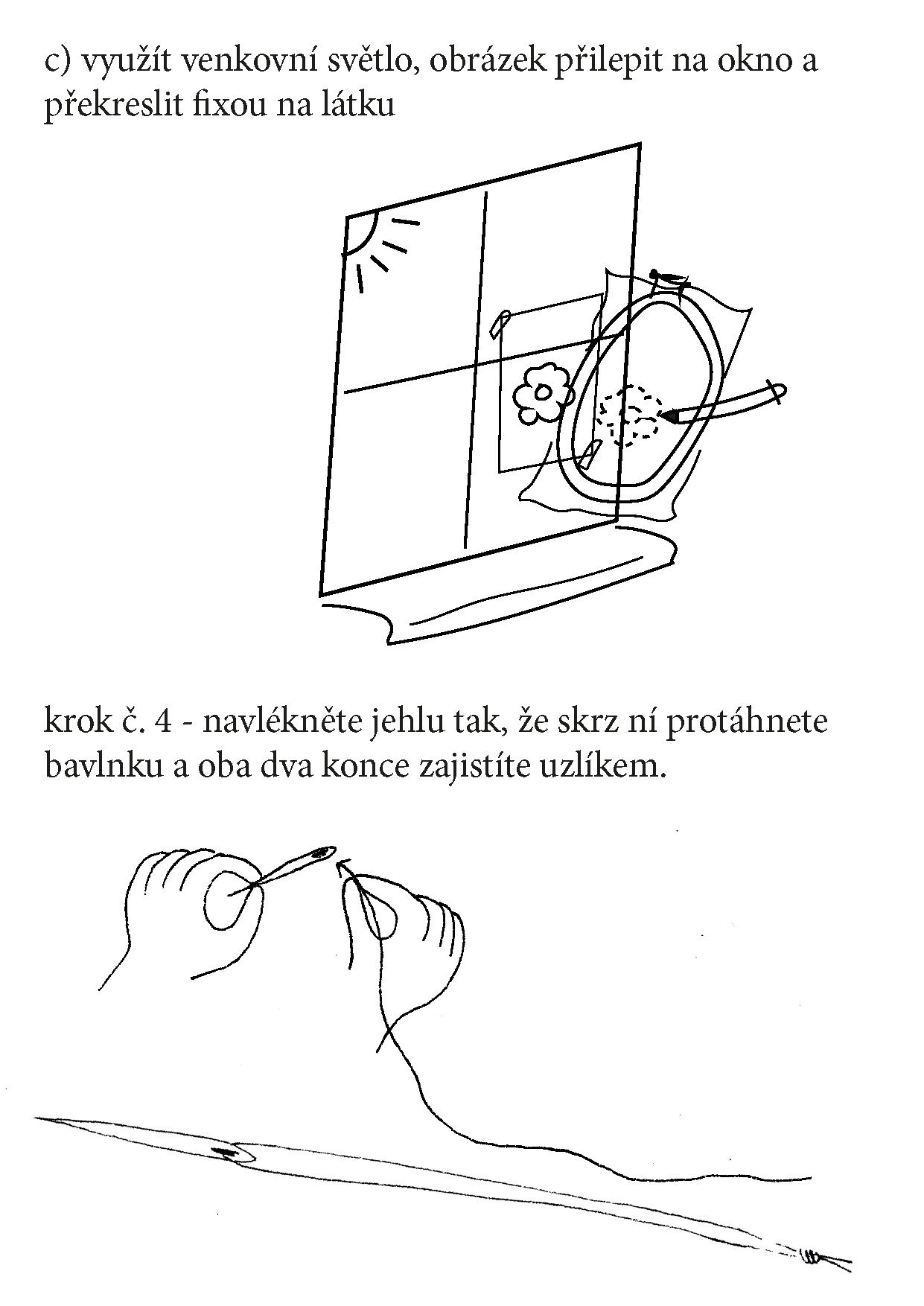 c) využít venkovní světlo, obrázek přilepit na okno a překreslit fixou na látku

krok č. 4 - navlékněte jehlu tak, že skrz ní protáhnete bavlnku a oba dva konce zajistíte uzlíkem.